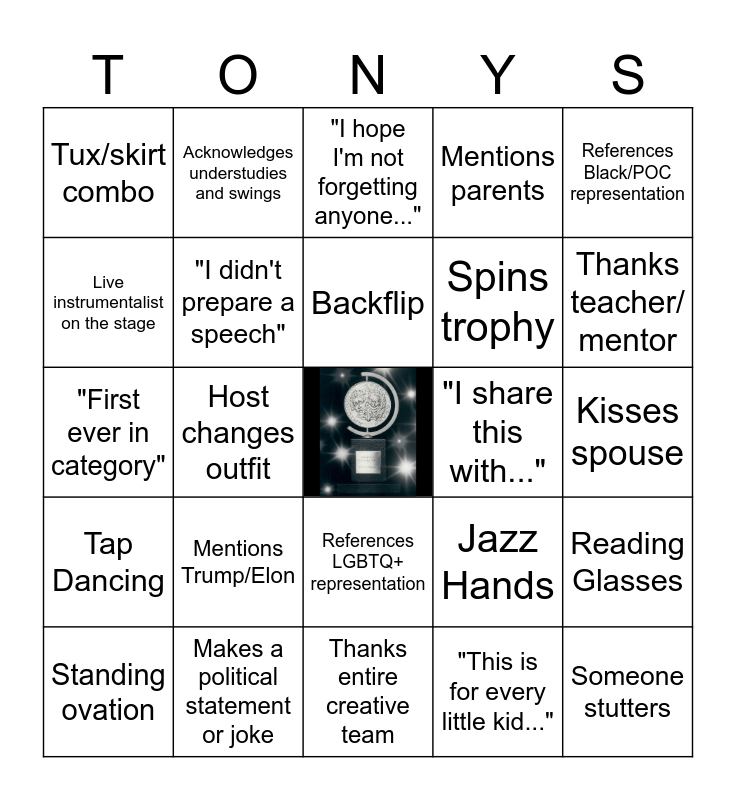 | T | O | N | Y | S |
|---|---|---|---|---|
| Tux/skirt combo | Acknowledges understudies and swings | "I hope I'm not forgetting anyone..." | Mentions parents | References Black/POC representation |
| Live instrumentalist on the stage | "I didn't prepare a speech" | Backflip | Spins trophy | Thanks teacher/ mentor |
| "First ever in category" | Host changes outfit | | "I share this with..." | Kisses spouse |
| Tap Dancing | Mentions Trump/Elon | References LGBTQ+ representation | Jazz Hands | Reading Glasses |
| Standing ovation | Makes a political statement or joke | Thanks entire creative team | "This is for every little kid..." | Someone stutters |